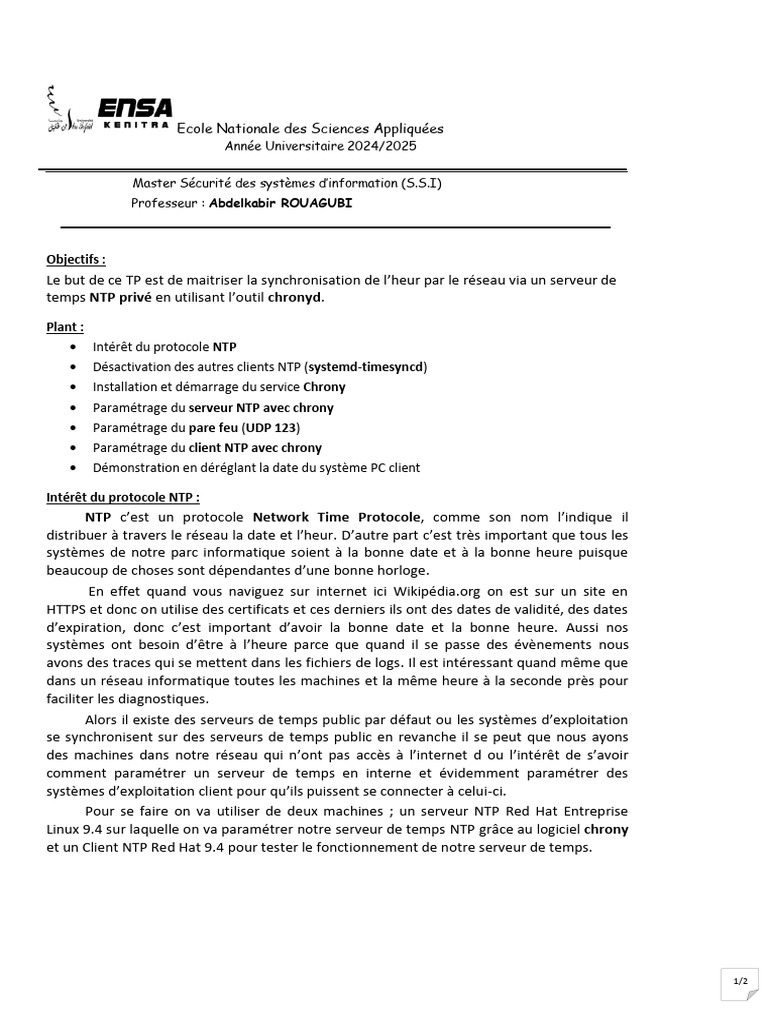 ENSA
KENITRA
Ecole Nationale des Sciences Appliquées
Année Universitaire 2024/2025

Master Sécurité des systèmes d'information (S.S.I)
Professeur : Abdelkabir ROUAGUBI

Objectifs :
Le but de ce TP est de maitriser la synchronisation de l'heur par le réseau via un serveur de temps NTP privé en utilisant l'outil chronyd.

Plant :
• Intérêt du protocole NTP
• Désactivation des autres clients NTP (systemd-timesyncd)
• Installation et démarrage du service Chrony
• Paramétrage du serveur NTP avec chrony
• Paramétrage du pare feu (UDP 123)
• Paramétrage du client NTP avec chrony
• Démonstration en déréglant la date du système PC client

Intérêt du protocole NTP :
NTP c'est un protocole Network Time Protocole, comme son nom l'indique il distribuer à travers le réseau la date et l'heur. D'autre part c'est très important que tous les systèmes de notre parc informatique soient à la bonne date et à la bonne heure puisque beaucoup de choses sont dépendantes d'une bonne horloge.

En effet quand vous naviguez sur internet ici Wikipédia.org on est sur un site en HTTPS et donc on utilise des certificats et ces derniers ils ont des dates de validité, des dates d'expiration, donc c'est important d'avoir la bonne date et la bonne heure. Aussi nos systèmes ont besoin d'être à l'heure parce que quand il se passe des évènements nous avons des traces qui se mettent dans les fichiers de logs. Il est intéressant quand même que dans un réseau informatique toutes les machines et la même heure à la seconde près pour faciliter les diagnostiques.

Alors il existe des serveurs de temps public par défaut ou les systèmes d'exploitation se synchronisent sur des serveurs de temps public en revanche il se peut que nous ayons des machines dans notre réseau qui n'ont pas accès à l'internet d ou l'intérêt de s'avoir comment paramétrer un serveur de temps en interne et évidemment paramétrer des systèmes d'exploitation client pour qu'ils puissent se connecter à celui-ci.

Pour se faire on va utiliser de deux machines ; un serveur NTP Red Hat Entreprise Linux 9.4 sur laquelle on va paramétrer notre serveur de temps NTP grâce au logiciel chrony et un Client NTP Red Hat 9.4 pour tester le fonctionnement de notre serveur de temps.

1/2